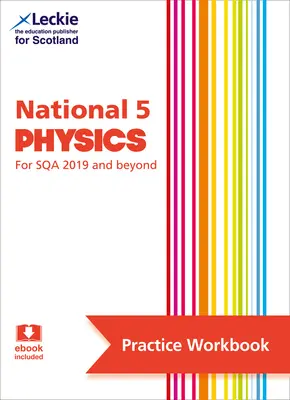 Leckie
the education publisher
for Scotland

National 5
PHYSICS
For SQA 2019 and beyond

ebook
included

Practice Workbook